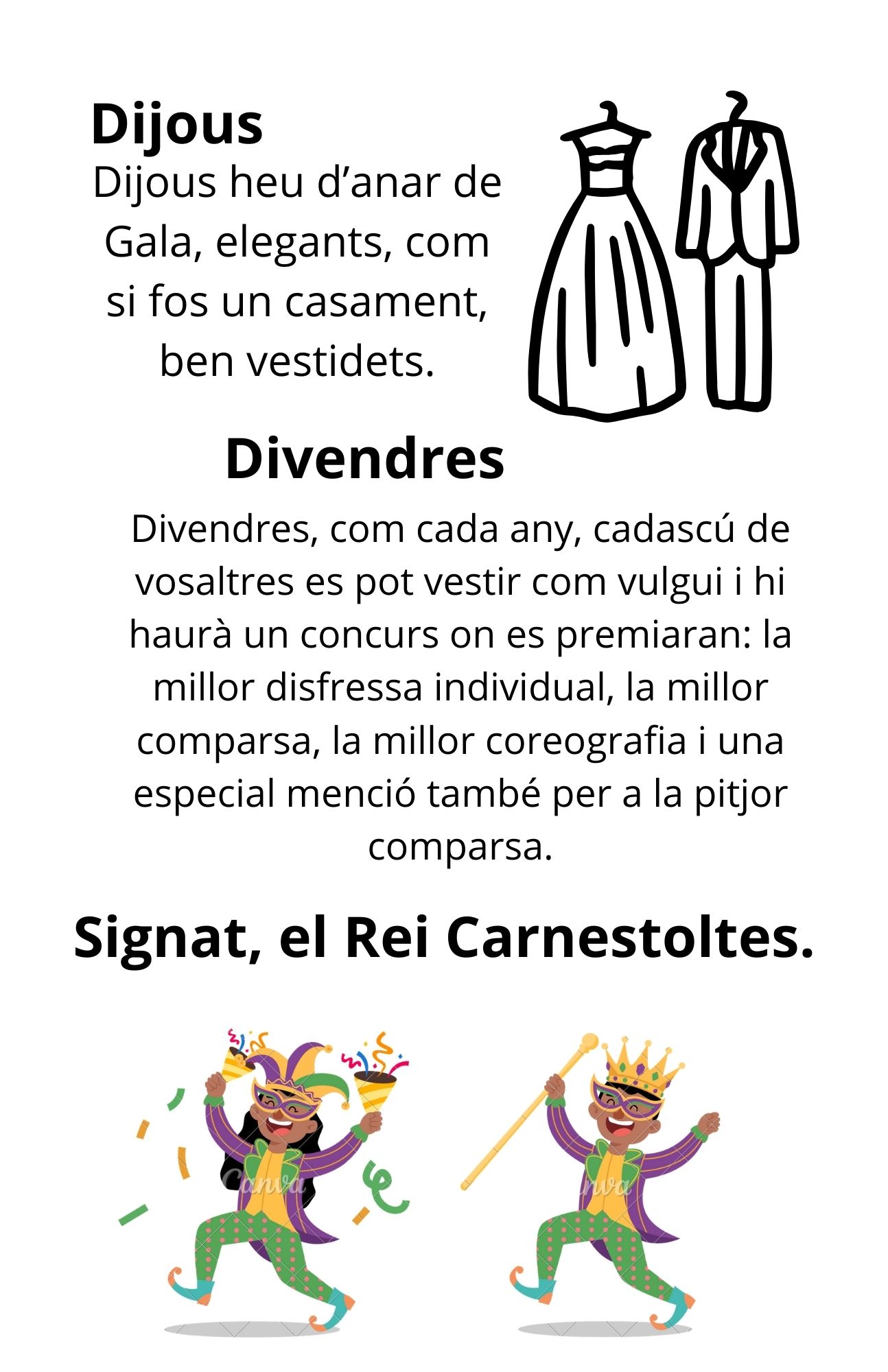 Dijous

Dijous heu d’anar de Gala, elegants, com si fos un casament, ben vestidets.

Divendres

Divendres, com cada any, cadascú de vosaltres es pot vestir com vulgui i hi haurà un concurs on es premiaran: la millor disfressa individual, la millor comparsa, la millor coreografia i una especial menció també per a la pitjor comparsa.

Signat, el Rei Carnestoltes.

Canva

Canva